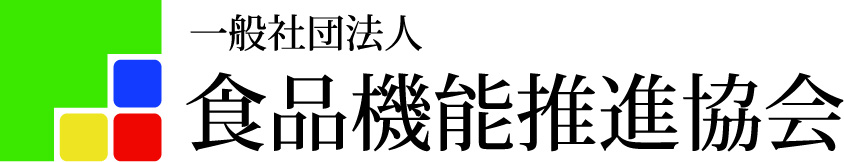 一般社団法人
食品機能推進協会